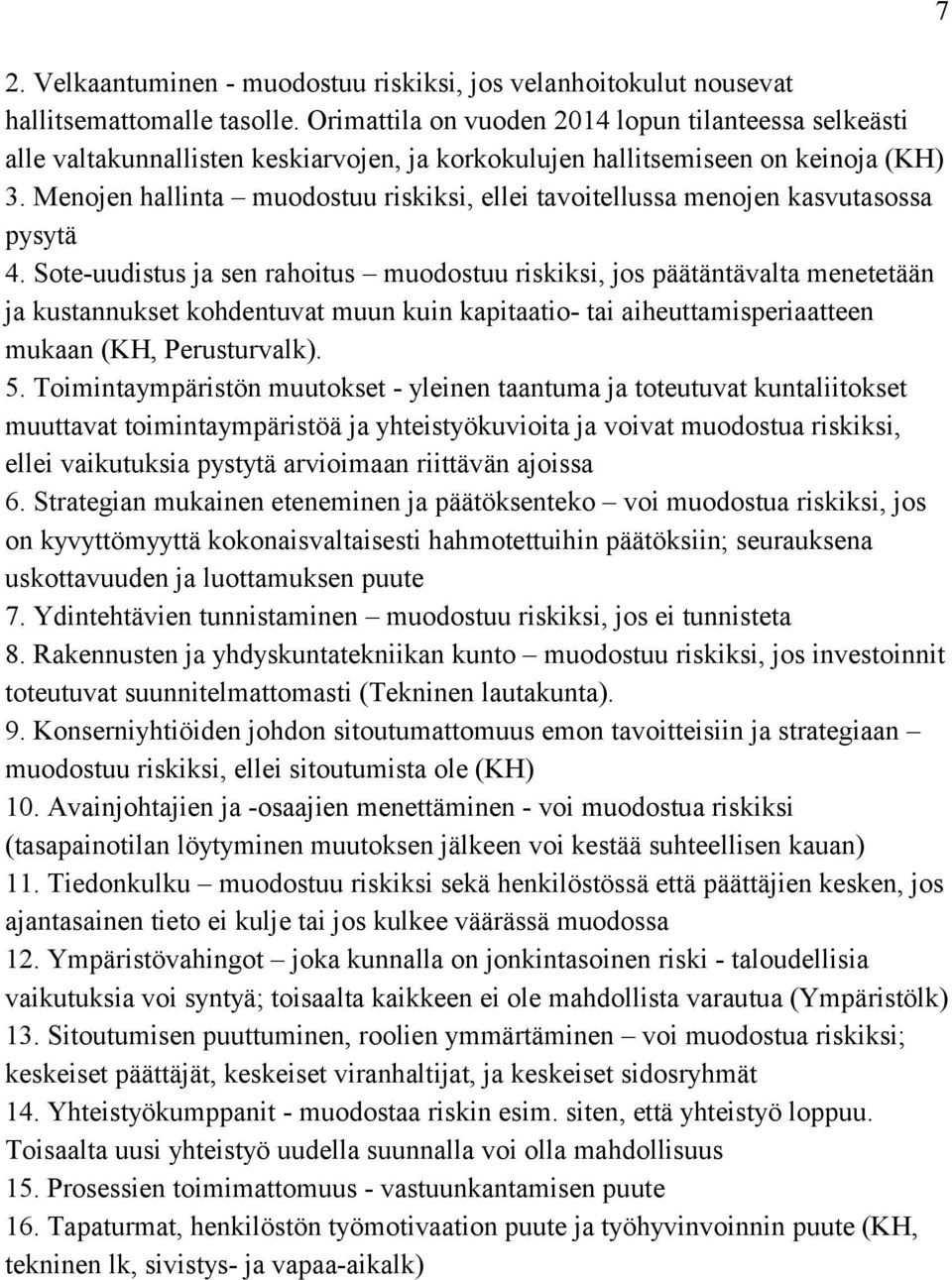 7

2. Velkaantuminen - muodostuu riskiksi, jos velanhoitokulut nousevat hallitsemattomalle tasolle. Orimattila on vuoden 2014 lopun tilanteessa selkeästi alle valtakunnallisten keskiarvojen, ja korkokulujen hallitsemiseen on keinoja (KH)
3. Menojen hallinta – muodostuu riskiksi, ellei tavoitellussa menojen kasvutasossa pysytä
4. Sote-uudistus ja sen rahoitus – muodostuu riskiksi, jos päätäntävalta menetetään ja kustannukset kohdentuvat muun kuin kapitaatio- tai aiheuttamisperiaatteen mukaan (KH, Perusturvalk).
5. Toimintaympäristön muutokset - yleinen taantuma ja toteutuvat kuntaliitokset muuttavat toimintaympäristöä ja yhteistyökuvioita ja voivat muodostua riskiksi, ellei vaikutuksia pystytä arvioimaan riittävän ajoissa
6. Strategian mukainen eteneminen ja päätöksenteko – voi muodostua riskiksi, jos on kyvyttömyyttä kokonaisvaltaisesti hahmotettuihin päätöksiin; seurauksena uskottavuuden ja luottamuksen puute
7. Ydintehtävien tunnistaminen – muodostuu riskiksi, jos ei tunnisteta
8. Rakennusten ja yhdyskuntatekniikan kunto – muodostuu riskiksi, jos investoinnit toteutuvat suunnitelmattomasti (Tekninen lautakunta).
9. Konserniyhtiöiden johdon sitoutumattomuus emon tavoitteisiin ja strategiaan – muodostuu riskiksi, ellei sitoutumista ole (KH)
10. Avainjohtajien ja -osaajien menettäminen - voi muodostua riskiksi (tasapainotilan löytyminen muutoksen jälkeen voi kestää suhteellisen kauan)
11. Tiedonkulku – muodostuu riskiksi sekä henkilöstössä että päättäjien kesken, jos ajantasainen tieto ei kulje tai jos kulkee väärässä muodossa
12. Ympäristövahingot – joka kunnalla on jonkintasoinen riski - taloudellisia vaikutuksia voi syntyä; toisaalta kaikkeen ei ole mahdollista varautua (Ympäristölk)
13. Sitoutumisen puuttuminen, roolien ymmärtäminen – voi muodostua riskiksi; keskeiset päättäjät, keskeiset viranhaltijat, ja keskeiset sidosryhmät
14. Yhteistyökumppanit - muodostaa riskin esim. siten, että yhteistyö loppuu. Toisaalta uusi yhteistyö uudella suunnalla voi olla mahdollisuus
15. Prosessien toimimattomuus - vastuunkantamisen puute
16. Tapaturmat, henkilöstön työmotivaation puute ja työhyvinvoinnin puute (KH, tekninen lk, sivistys- ja vapaa-aikalk)